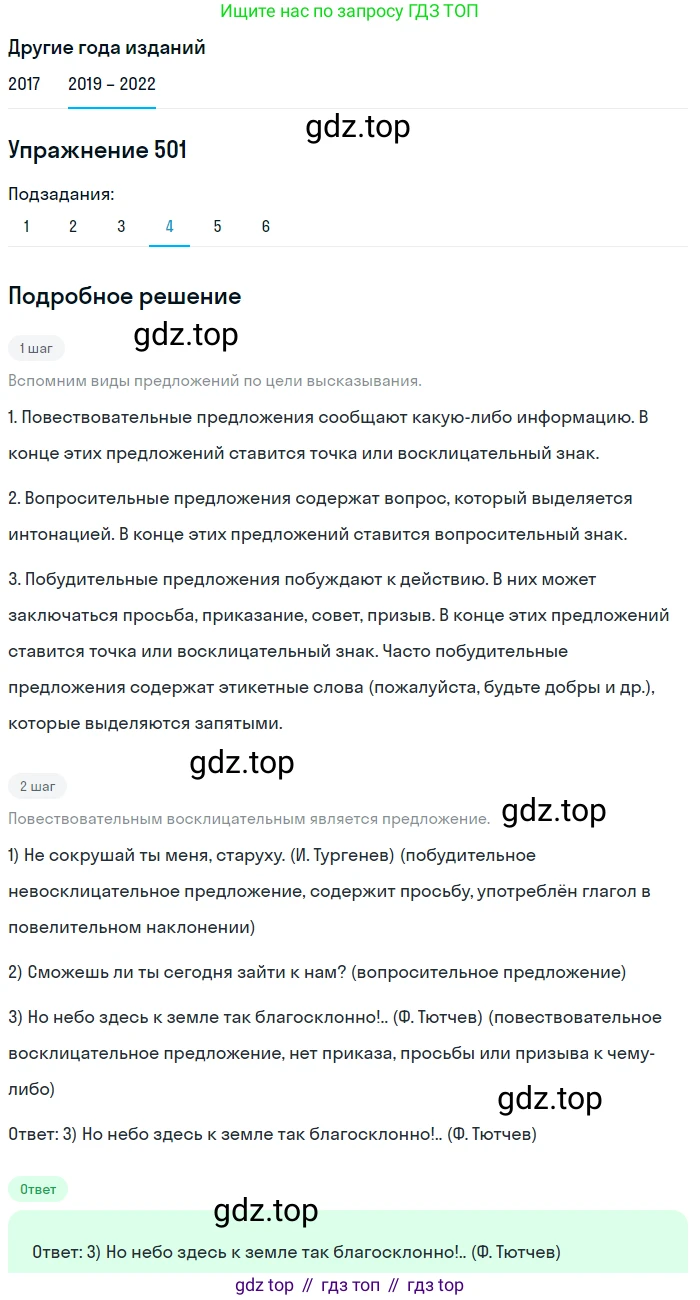 Ищите нас по запросу ГДЗ ТОП

Другие года изданий

2017   2019 – 2022

gdz.top

Упражнение 501

Подзадания:

1   2   3   4   5   6

Подробное решение

gdz.top

1 шаг

Вспомним виды предложений по цели высказывания.

1. Повествовательные предложения сообщают какую-либо информацию. В конце этих предложений ставится точка или восклицательный знак.

2. Вопросительные предложения содержат вопрос, который выделяется интонацией. В конце этих предложений ставится вопросительный знак.

3. Побудительные предложения побуждают к действию. В них может заключаться просьба, приказание, совет, призыв. В конце этих предложений ставится точка или восклицательный знак. Часто побудительные предложения содержат этикетные слова (пожалуйста, будьте добры и др.), которые выделяются запятыми.

gdz.top

2 шаг

Повествовательным восклицательным является предложение.

gdz.top

1) Не сокрушай ты меня, старуху. (И. Тургенев) (побудительное невосклицательное предложение, содержит просьбу, употреблён глагол в повелительном наклонении)

2) Сможешь ли ты сегодня зайти к нам? (вопросительное предложение)

3) Но небо здесь к земле так благосклонно!.. (Ф. Тютчев) (повествовательное восклицательное предложение, нет приказа, просьбы или призыва к чему-либо)

gdz.top

Ответ: 3) Но небо здесь к земле так благосклонно!.. (Ф. Тютчев)

Ответ

gdz.top

Ответ: 3) Но небо здесь к земле так благосклонно!.. (Ф. Тютчев)

gdz top // гдз топ // гдз top